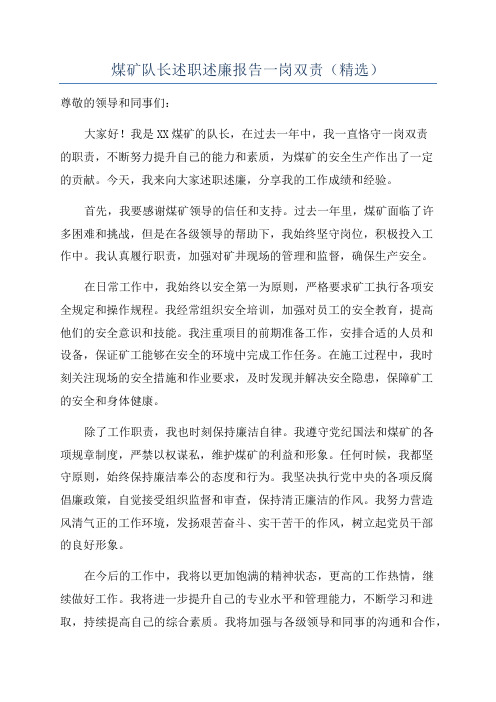 煤矿队长述职述廉报告一岗双责（精选）

尊敬的领导和同事们：

大家好！我是XX煤矿的队长，在过去一年中，我一直恪守一岗双责的职责，不断努力提升自己的能力和素质，为煤矿的安全生产作出了一定的贡献。今天，我来向大家述职述廉，分享我的工作成绩和经验。

首先，我要感谢煤矿领导的信任和支持。过去一年里，煤矿面临了许多困难和挑战，但是在各级领导的帮助下，我始终坚守岗位，积极投入工作中。我认真履行职责，加强对矿井现场的管理和监督，确保生产安全。

在日常工作中，我始终以安全第一为原则，严格要求矿工执行各项安全规定和操作规程。我经常组织安全培训，加强对员工的安全教育，提高他们的安全意识和技能。我注重项目的前期准备工作，安排合适的人员和设备，保证矿工能够在安全的环境中完成工作任务。在施工过程中，我时刻关注现场的安全措施和作业要求，及时发现并解决安全隐患，保障矿工的安全和身体健康。

除了工作职责，我也时刻保持廉洁自律。我遵守党纪国法和煤矿的各项规章制度，严禁以权谋私，维护煤矿的利益和形象。任何时候，我都坚守原则，始终保持廉洁奉公的态度和行为。我坚决执行党中央的各项反腐倡廉政策，自觉接受组织监督和审查，保持清正廉洁的作风。我努力营造风清气正的工作环境，发扬艰苦奋斗、实干苦干的作风，树立起党员干部的良好形象。

在今后的工作中，我将以更加饱满的精神状态，更高的工作热情，继续做好工作。我将进一步提升自己的专业水平和管理能力，不断学习和进取，持续提高自己的综合素质。我将加强与各级领导和同事的沟通和合作，